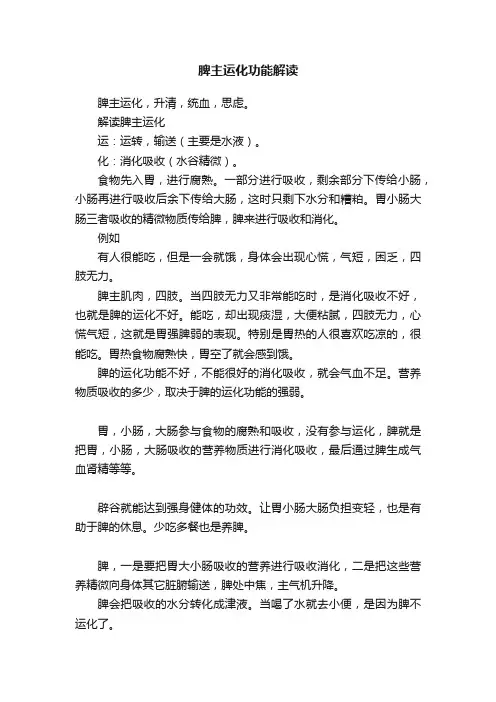 脾主运化功能解读

脾主运化，升清，统血，思虑。

解读脾主运化

运：运转，输送（主要是水液）。

化：消化吸收（水谷精微）。

食物先入胃，进行腐熟。一部分进行吸收，剩余部分下传给小肠，小肠再进行吸收后余下传给大肠，这时只剩下水分和糟粕。胃小肠大肠三者吸收的精微物质传给脾，脾来进行吸收和消化。

例如

有人很能吃，但是一会就饿，身体会出现心慌，气短，困乏，四肢无力。

脾主肌肉，四肢。当四肢无力又非常能吃时，是消化吸收不好，也就是脾的运化不好。能吃，却出现痰湿，大便粘腻，四肢无力，心慌气短，这就是胃强脾弱的表现。特别是胃热的人很喜欢吃凉的，很能吃。胃热食物腐熟快，胃空了就会感到饿。

脾的运化功能不好，不能很好的消化吸收，就会气血不足。营养物质吸收的多少，取决于脾的运化功能的强弱。

胃，小肠，大肠参与食物的腐熟和吸收，没有参与运化，脾就是把胃，小肠，大肠吸收的营养物质进行消化吸收，最后通过脾生成气血肾精等等。

辟谷就能达到强身健体的功效。让胃小肠大肠负担变轻，也是有助于脾的休息。少吃多餐也是养脾。

脾，一是要把胃大小肠吸收的营养进行吸收消化，二是把这些营养精微向身体其它脏腑输送，脾处中焦，主气机升降。

脾会把吸收的水分转化成津液。当喝了水就去小便，是因为脾不运化了。